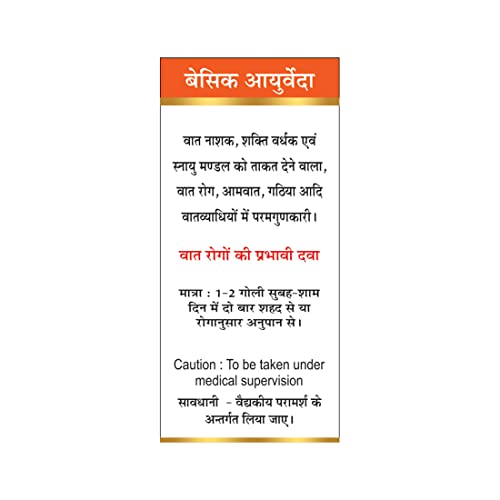 बेसिक आयुर्वेदा

वात नाशक, शक्ति वर्धक एवं स्नायु मण्डल को ताकत देने वाला, वात रोग, आमवात, गठिया आदि वातव्याधियों में परमगुणकारी।

वात रोगों की प्रभावी दवा

मात्रा : 1-2 गोली सुबह-शाम दिन में दो बार शहद से या रोगानुसार अनुपान से।

Caution : To be taken under medical supervision

सावधानी - वैद्यकीय परामर्श के अन्तर्गत लिया जाए।